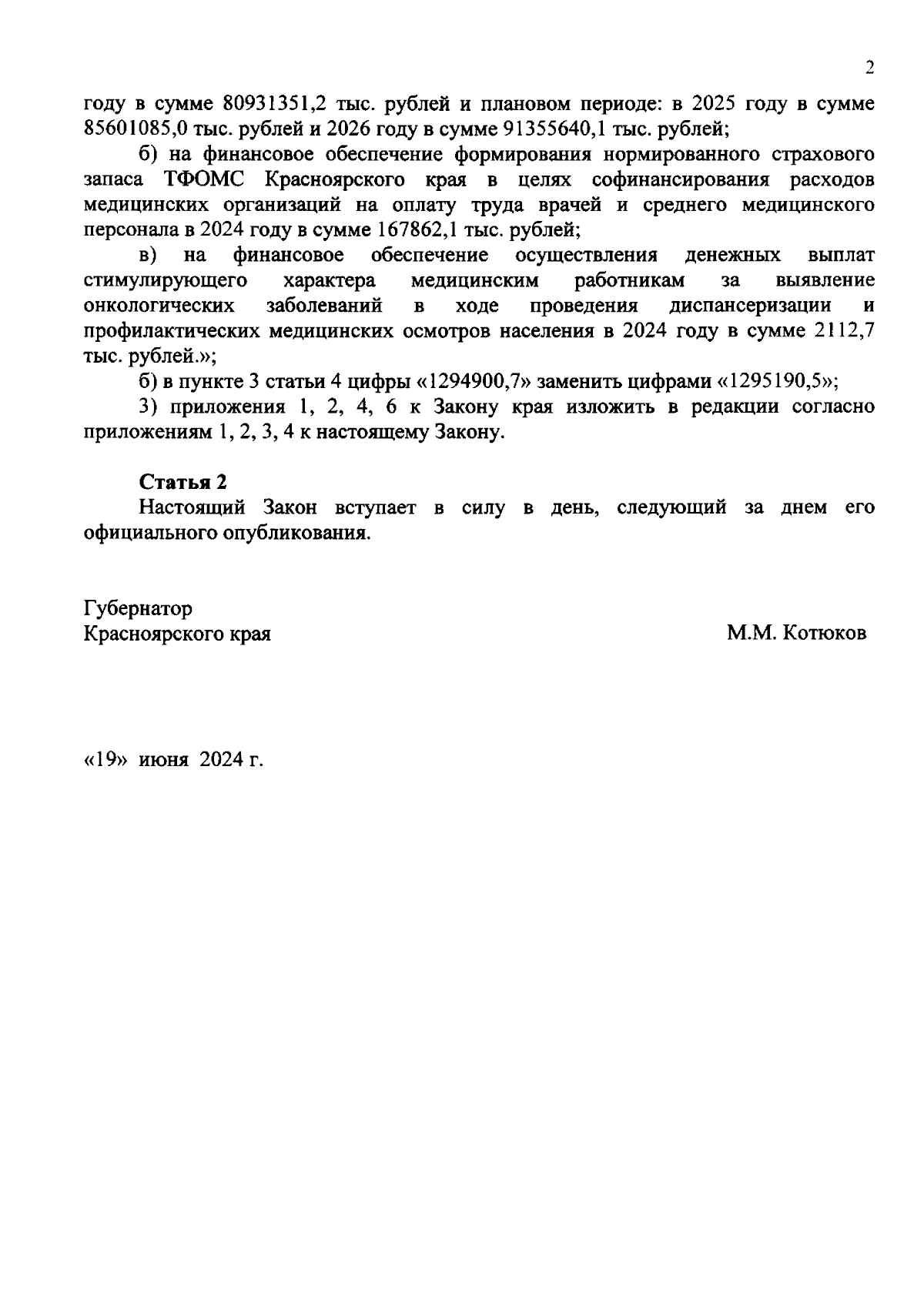 2

году в сумме 80931351,2 тыс. рублей и плановом периоде: в 2025 году в сумме 85601085,0 тыс. рублей и 2026 году в сумме 91355640,1 тыс. рублей;

б) на финансовое обеспечение формирования нормированного страхового запаса ТФОМС Красноярского края в целях софинансирования расходов медицинских организаций на оплату труда врачей и среднего медицинского персонала в 2024 году в сумме 167862,1 тыс. рублей;

в) на финансовое обеспечение осуществления денежных выплат стимулирующего характера медицинским работникам за выявление онкологических заболеваний в ходе проведения диспансеризации и профилактических медицинских осмотров населения в 2024 году в сумме 2112,7 тыс. рублей.»;

б) в пункте 3 статьи 4 цифры «1294900,7» заменить цифрами «1295190,5»;

3) приложения 1, 2, 4, 6 к Закону края изложить в редакции согласно приложениям 1, 2, 3, 4 к настоящему Закону.

Статья 2
Настоящий Закон вступает в силу в день, следующий за днем его официального опубликования.

Губернатор
Красноярского края

М.М. Котюков

«19» июня 2024 г.